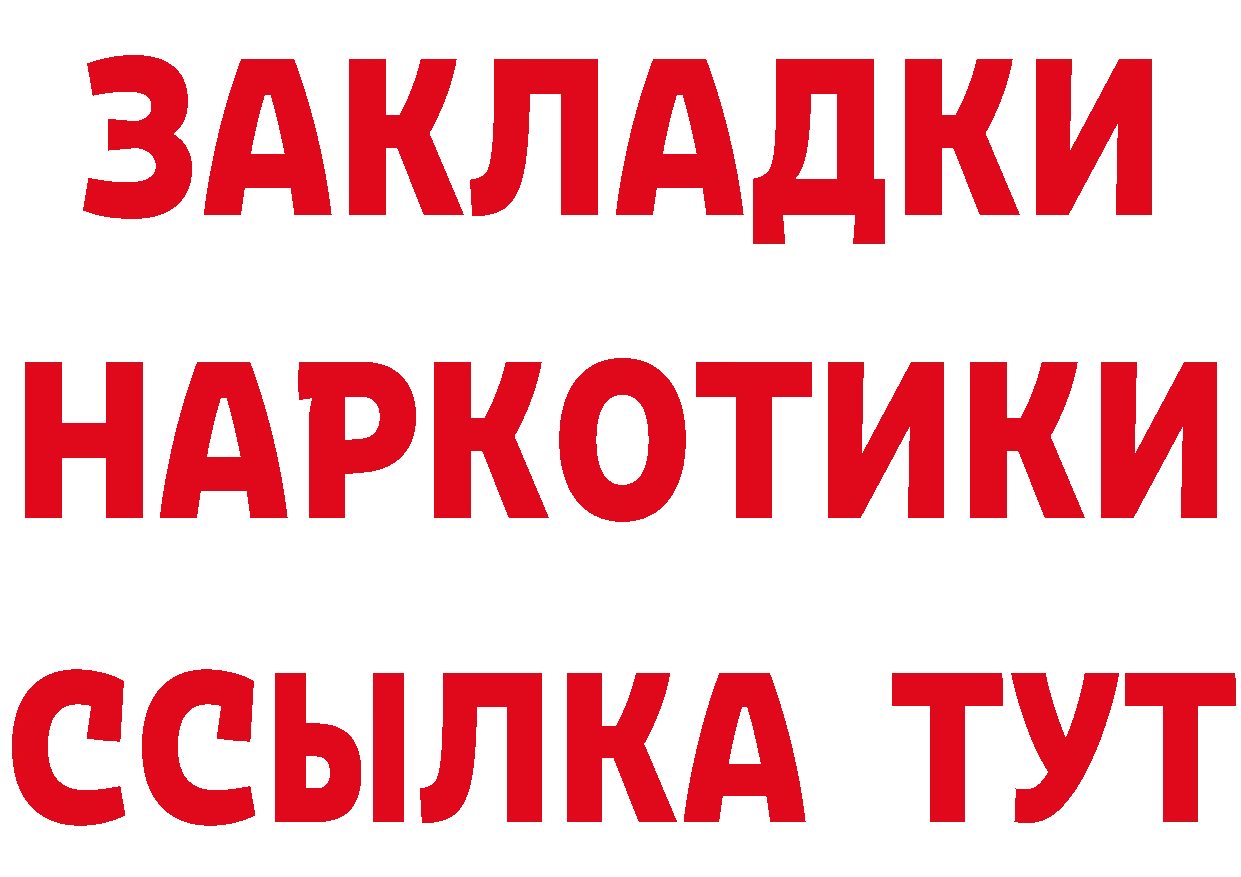 ЗАКЛАДКИ НАРКОТИКИ ССЫЛКА ТУТ